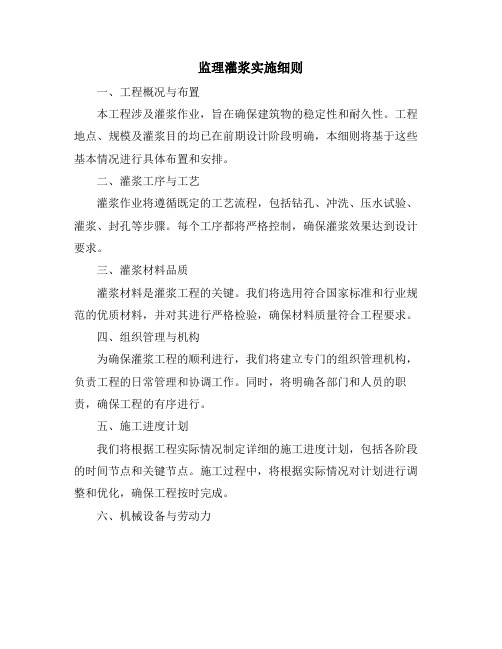 监理灌浆实施细则

一、工程概况与布置

本工程涉及灌浆作业，旨在确保建筑物的稳定性和耐久性。工程地点、规模及灌浆目的均已在前期设计阶段明确，本细则将基于这些基本情况进行具体布置和安排。

二、灌浆工序与工艺

灌浆作业将遵循既定的工艺流程，包括钻孔、冲洗、压水试验、灌浆、封孔等步骤。每个工序都将严格控制，确保灌浆效果达到设计要求。

三、灌浆材料品质

灌浆材料是灌浆工程的关键。我们将选用符合国家标准和行业规范的优质材料，并对其进行严格检验，确保材料质量符合工程要求。

四、组织管理与机构

为确保灌浆工程的顺利进行，我们将建立专门的组织管理机构，负责工程的日常管理和协调工作。同时，将明确各部门和人员的职责，确保工程的有序进行。

五、施工进度计划

我们将根据工程实际情况制定详细的施工进度计划，包括各阶段的时间节点和关键节点。施工过程中，将根据实际情况对计划进行调整和优化，确保工程按时完成。

六、机械设备与劳动力